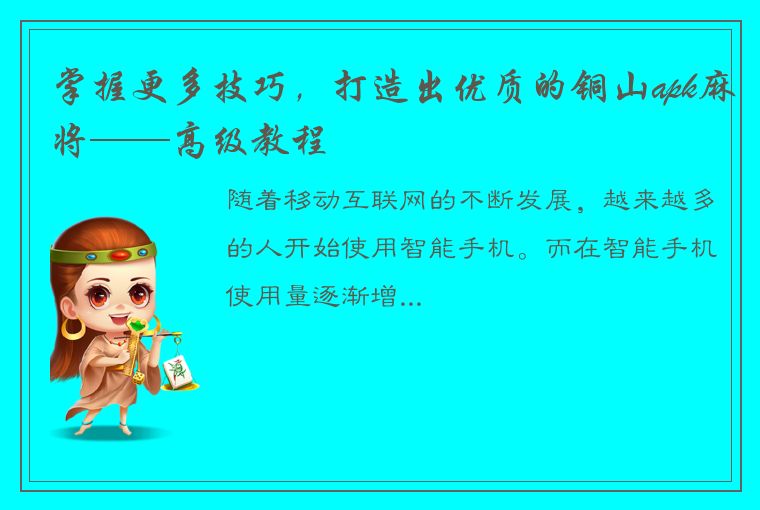 掌握更多技巧，打造出优质的铜山apk麻将——高级教程

随着移动互联网的不断发展，越来越多的人开始使用智能手机。而在智能手机使用量逐渐增...